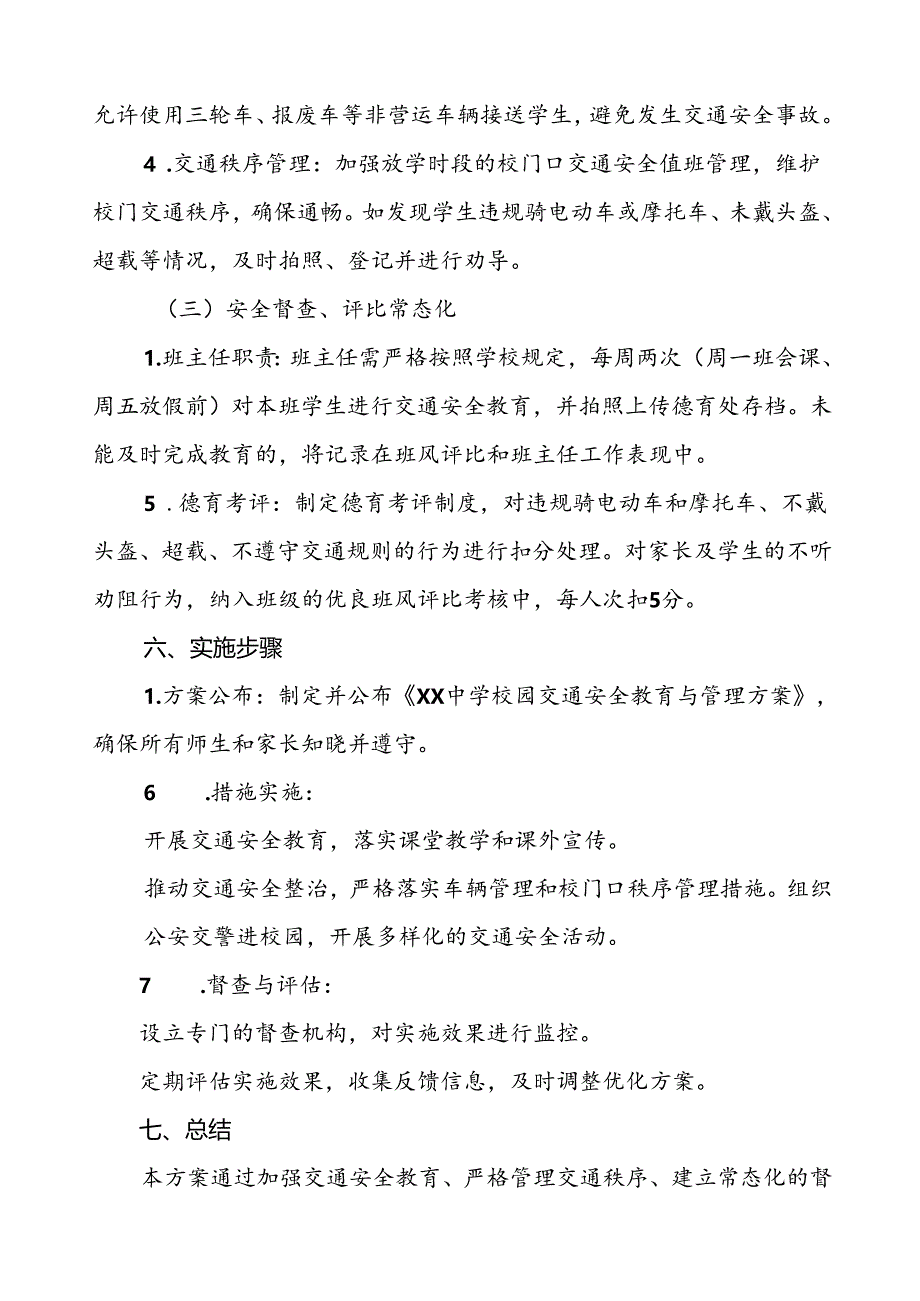 允许使用三轮车、报废车等非营运车辆接送学生，避免发生交通安全事故。

4 .交通秩序管理：加强放学时段的校门口交通安全值班管理，维护校门交通秩序，确保通畅。如发现学生违规骑电动车或摩托车、未戴头盔、超载等情况，及时拍照、登记并进行劝导。

（三）安全督查、评比常态化

1.班主任职责：班主任需严格按照学校规定，每周两次（周一班会课、周五放假前）对本班学生进行交通安全教育，并拍照上传德育处存档。未能及时完成教育的，将记录在班风评比和班主任工作表现中。

5 .德育考评：制定德育考评制度，对违规骑电动车和摩托车、不戴头盔、超载、不遵守交通规则的行为进行扣分处理。对家长及学生的不听劝阻行为，纳入班级的优良班风评比考核中，每人次扣5分。

六、实施步骤

1.方案公布：制定并公布《XX中学校园交通安全教育与管理方案》，确保所有师生和家长知晓并遵守。

6 .措施实施：

开展交通安全教育，落实课堂教学和课外宣传。

推动交通安全整治，严格落实车辆管理和校门口秩序管理措施。组织公安交警进校园，开展多样化的交通安全活动。

7 .督查与评估：

设立专门的督查机构，对实施效果进行监控。

定期评估实施效果，收集反馈信息，及时调整优化方案。

七、总结

本方案通过加强交通安全教育、严格管理交通秩序、建立常态化的督